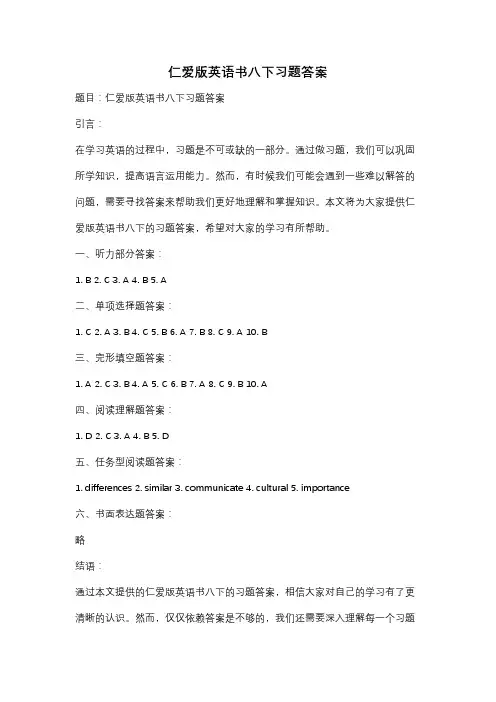 仁爱版英语书八下习题答案

题目：仁爱版英语书八下习题答案

引言：

在学习英语的过程中，习题是不可或缺的一部分。通过做习题，我们可以巩固所学知识，提高语言运用能力。然而，有时候我们可能会遇到一些难以解答的问题，需要寻找答案来帮助我们更好地理解和掌握知识。本文将为大家提供仁爱版英语书八下的习题答案，希望对大家的学习有所帮助。

一、听力部分答案：

1. B 2. C 3. A 4. B 5. A

二、单项选择题答案：

1. C 2. A 3. B 4. C 5. B 6. A 7. B 8. C 9. A 10. B

三、完形填空题答案：

1. A 2. C 3. B 4. A 5. C 6. B 7. A 8. C 9. B 10. A

四、阅读理解题答案：

1. D 2. C 3. A 4. B 5. D

五、任务型阅读题答案：

1. differences 2. similar 3. communicate 4. cultural 5. importance

六、书面表达题答案：

略

结语：

通过本文提供的仁爱版英语书八下的习题答案，相信大家对自己的学习有了更清晰的认识。然而，仅仅依赖答案是不够的，我们还需要深入理解每一个习题